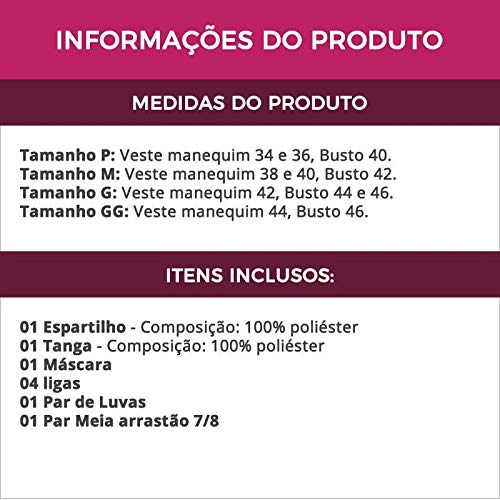 INFORMAÇÕES DO PRODUTO

MEDIDAS DO PRODUTO

Tamanho P: Veste manequim 34 e 36, Busto 40.
Tamanho M: Veste manequim 38 e 40, Busto 42.
Tamanho G: Veste manequim 42, Busto 44 e 46.
Tamanho GG: Veste manequim 44, Busto 46.

ITENS INCLUSOS:

01 Espartilho - Composição: 100% poliéster
01 Tanga - Composição: 100% poliéster
01 Máscara
04 ligas
01 Par de Luvas
01 Par Meia arrastão 7/8